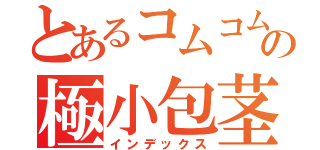 とあるコムコムの
極小包茎
インデックス